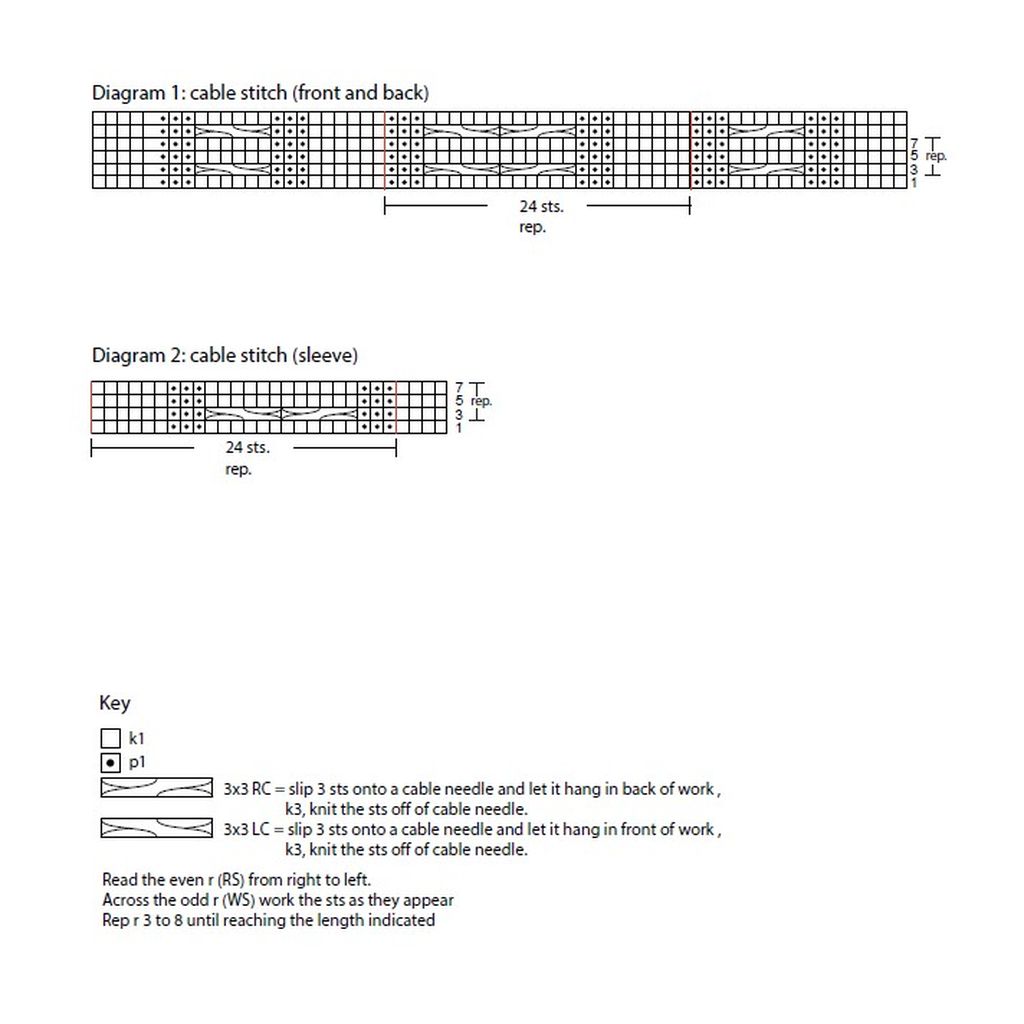 Diagram 1: cable stitch (front and back)

7
5 rep.
3
1

24 sts.
rep.

Diagram 2: cable stitch (sleeve)

7
5 rep.
3
1

24 sts.
rep.

Key

k1

p1

3x3 RC = slip 3 sts onto a cable needle and let it hang in back of work, k3, knit the sts off of cable needle.

3x3 LC = slip 3 sts onto a cable needle and let it hang in front of work, k3, knit the sts off of cable needle.

Read the even r (RS) from right to left.
Across the odd r (WS) work the sts as they appear
Rep r 3 to 8 until reaching the length indicated